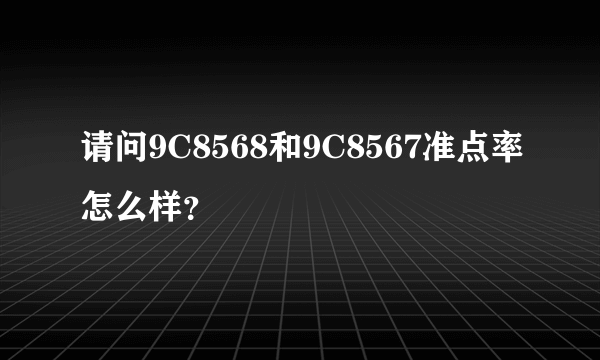 请问9C8568和9C8567准点率怎么样?